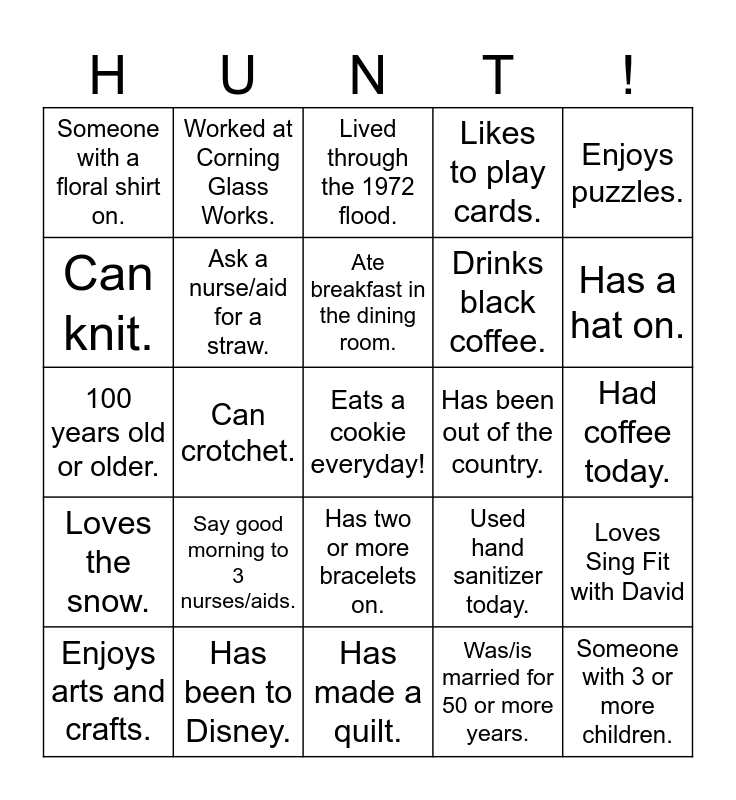 | H | U | N | T | ! |
|---|---|---|---|---|
| Someone with a floral shirt on. | Worked at Corning Glass Works. | Lived through the 1972 flood. | Likes to play cards. | Enjoys puzzles. |
| Can knit. | Ask a nurse/aid for a straw. | Ate breakfast in the dining room. | Drinks black coffee. | Has a hat on. |
| 100 years old or older. | Can crotchet. | Eats a cookie everyday! | Has been out of the country. | Had coffee today. |
| Loves the snow. | Say good morning to 3 nurses/aids. | Has two or more bracelets on. | Used hand sanitizer today. | Loves Sing Fit with David |
| Enjoys arts and crafts. | Has been to Disney. | Has made a quilt. | Was/is married for 50 or more years. | Someone with 3 or more children. |